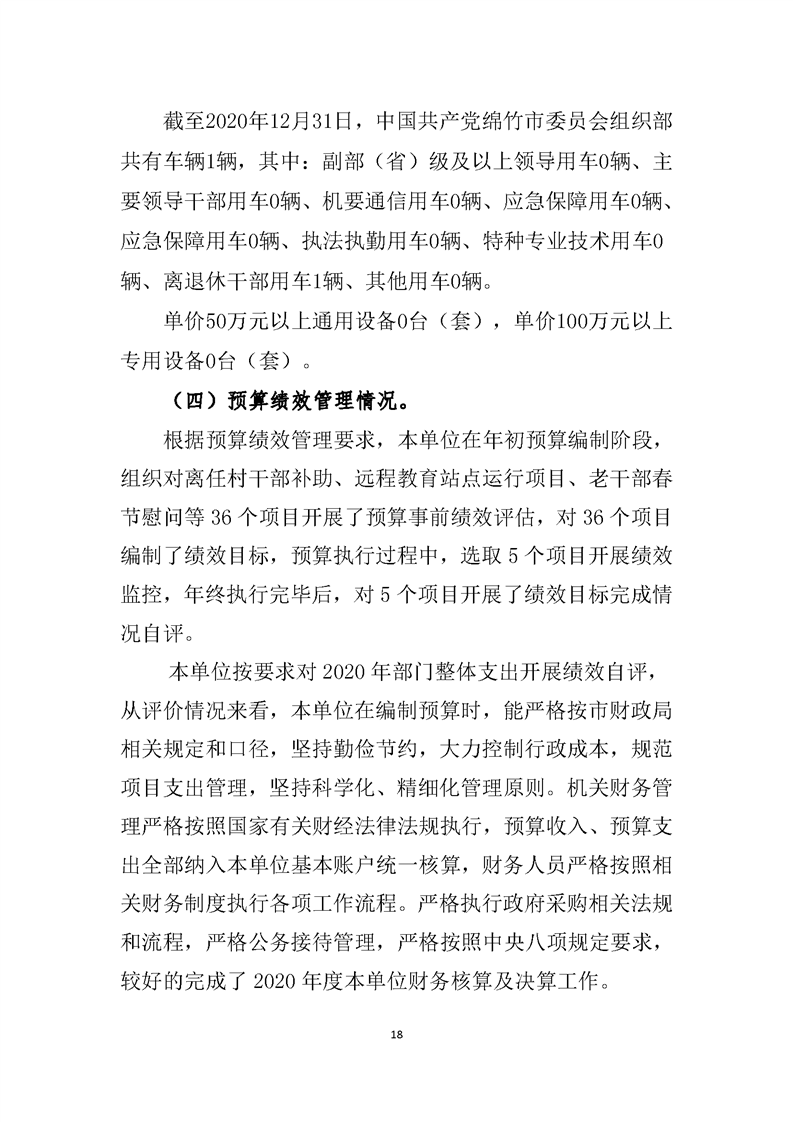 截至2020年12月31日，中国共产党绵竹市委员会组织部共有车辆1辆，其中：副部（省）级及以上领导用车0辆、主要领导干部用车0辆、机要通信用车0辆、应急保障用车0辆、应急保障用车0辆、执法执勤用车0辆、特种专业技术用车0辆、离退休干部用车1辆、其他用车0辆。

单价50万元以上通用设备0台（套），单价100万元以上专用设备0台（套）。

（四）预算绩效管理情况。

根据预算绩效管理要求，本单位在年初预算编制阶段，组织对离任村干部补助、远程教育站点运行项目、老干部春节慰问等 36 个项目开展了预算事前绩效评估，对 36 个项目编制了绩效目标，预算执行过程中，选取 5 个项目开展绩效监控，年终执行完毕后，对 5 个项目开展了绩效目标完成情况自评。

本单位按要求对 2020 年部门整体支出开展绩效自评，从评价情况来看，本单位在编制预算时，能严格按市财政局相关规定和口径，坚持勤俭节约，大力控制行政成本，规范项目支出管理，坚持科学化、精细化管理原则。机关财务管理严格按照国家有关财经法律法规执行，预算收入、预算支出全部纳入本单位基本账户统一核算，财务人员严格按照相关财务制度执行各项工作流程。严格执行政府采购相关法规和流程，严格公务接待管理，严格按照中央八项规定要求，较好的完成了 2020 年度本单位财务核算及决算工作。

18